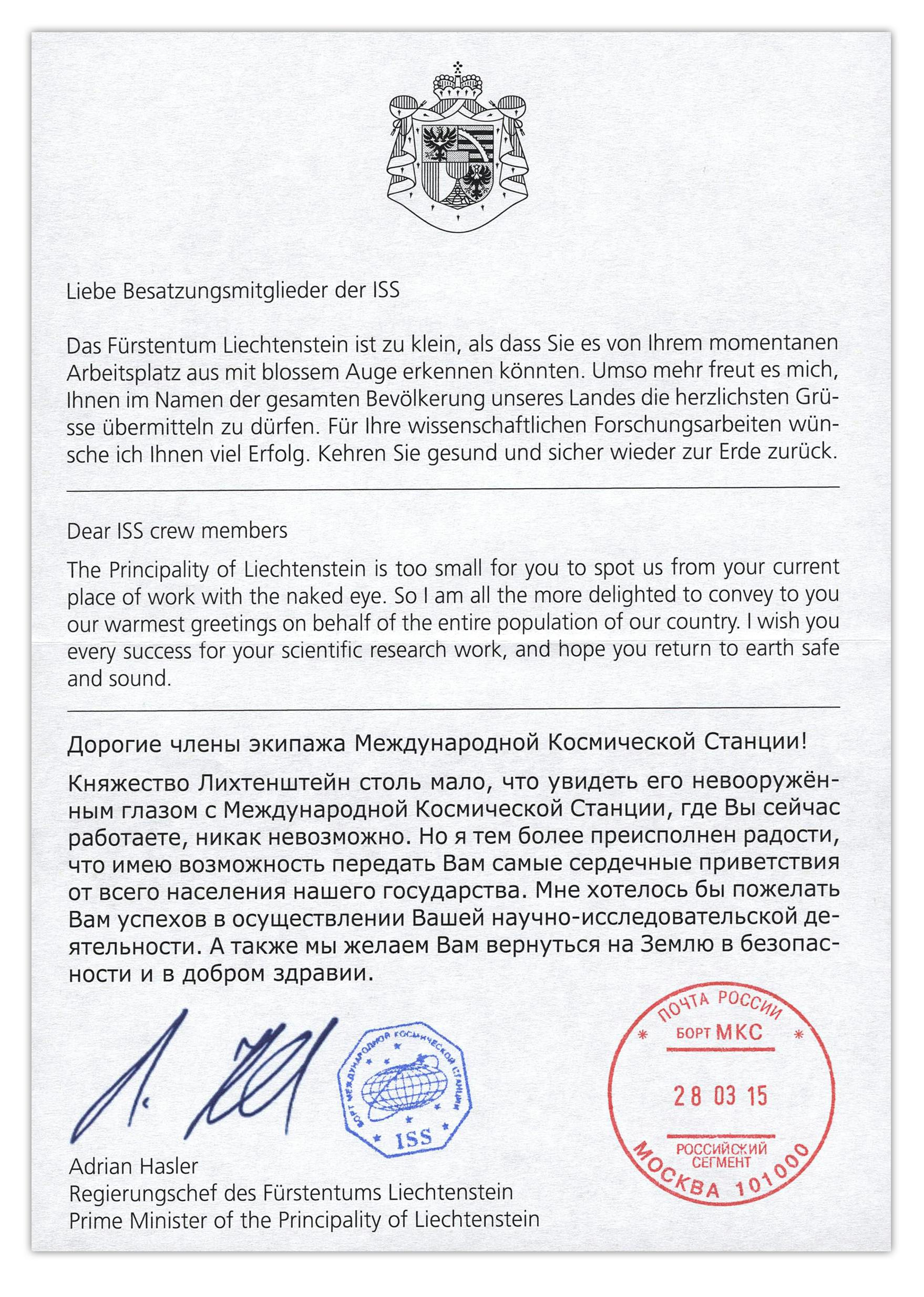 Liebe Besatzungsmitglieder der ISS

Das Fürstentum Liechtenstein ist zu klein, als dass Sie es von Ihrem momentanen Arbeitsplatz aus mit blossem Auge erkennen könnten. Umso mehr freut es mich, Ihnen im Namen der gesamten Bevölkerung unseres Landes die herzlichsten Grüsse übermitteln zu dürfen. Für Ihre wissenschaftlichen Forschungsarbeiten wünsche ich Ihnen viel Erfolg. Kehren Sie gesund und sicher wieder zur Erde zurück.

Dear ISS crew members

The Principality of Liechtenstein is too small for you to spot us from your current place of work with the naked eye. So I am all the more delighted to convey to you our warmest greetings on behalf of the entire population of our country. I wish you every success for your scientific research work, and hope you return to earth safe and sound.

Дорогие члены экипажа Международной Космической Станции!

Княжество Лихтенштейн столь мало, что увидеть его невооружённым глазом с Международной Космической Станции, где Вы сейчас работаете, никак невозможно. Но я тем более преисполнен радости, что имею возможность передать Вам самые сердечные приветствия от всего населения нашего государства. Мне хотелось бы пожелать Вам успехов в осуществлении Вашей научно-исследовательской деятельности. А также мы желаем Вам вернуться на Землю в безопасности и в добром здравии.

БОРТ МЕЖДУНАРОДНОЙ КОСМИЧЕСКОЙ СТАНЦИИ
ISS

ПОЧТА РОССИИ
БОРТ МКС
28 03 15
РОССИЙСКИЙ СЕГМЕНТ
МОСКВА 101000

Adrian Hasler
Regierungschef des Fürstentums Liechtenstein
Prime Minister of the Principality of Liechtenstein